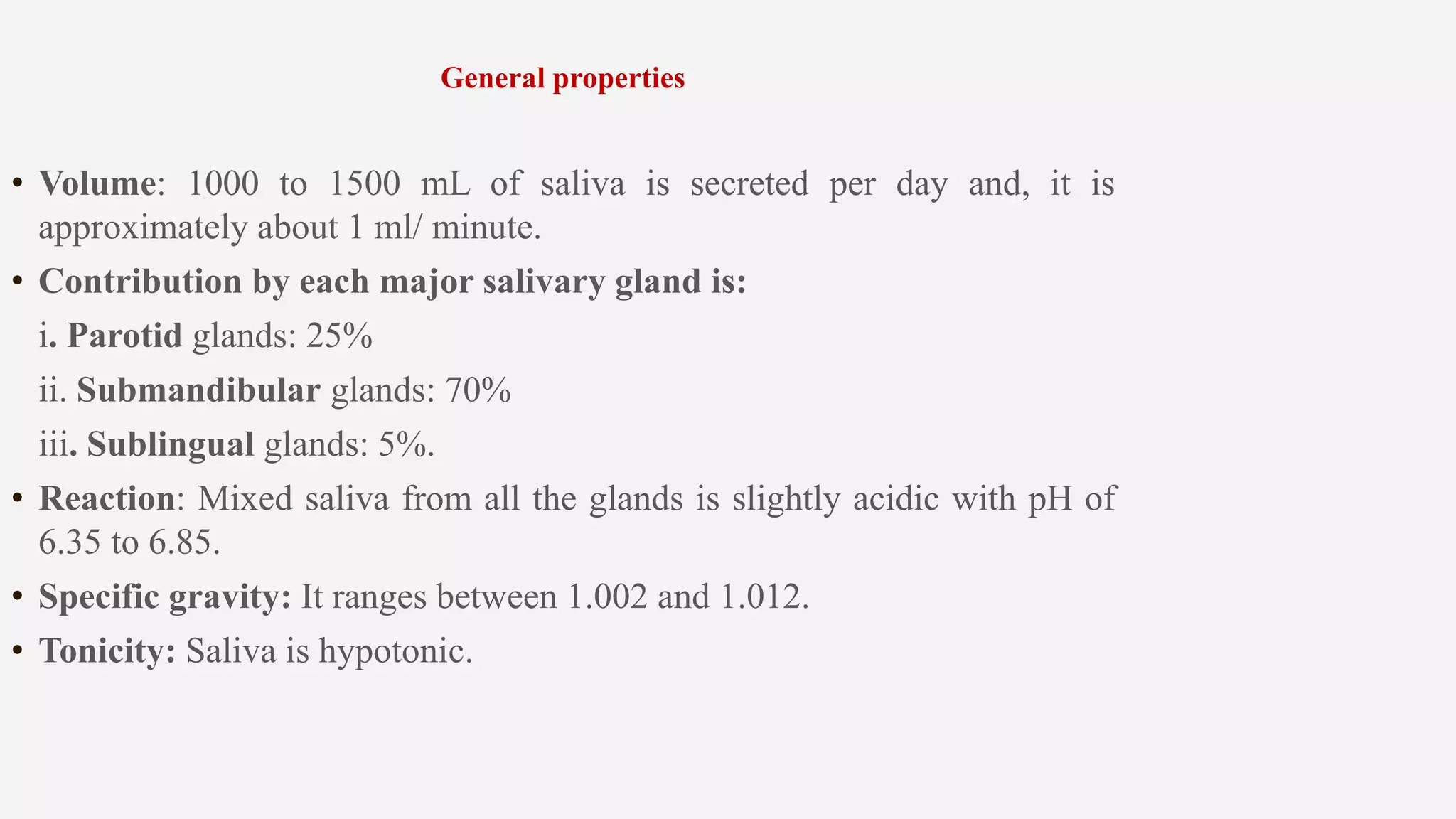 General properties

• Volume: 1000 to 1500 mL of saliva is secreted per day and, it is approximately about 1 ml/ minute.

• Contribution by each major salivary gland is:

i. Parotid glands: 25%

ii. Submandibular glands: 70%

iii. Sublingual glands: 5%.

• Reaction: Mixed saliva from all the glands is slightly acidic with pH of 6.35 to 6.85.

• Specific gravity: It ranges between 1.002 and 1.012.

• Tonicity: Saliva is hypotonic.